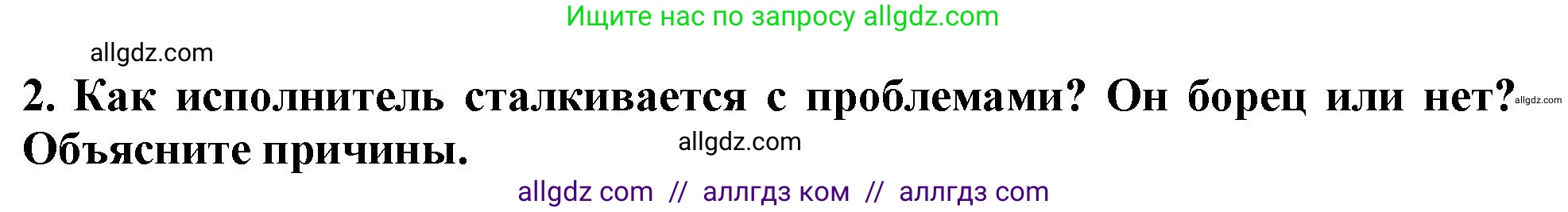 Ищите нас по запросу allgdz.com

allgdz.com

2. Как исполнитель сталкивается с проблемами? Он борец или нет? allgdz.com Объясните причины. allgdz.com

allgdz com // аллгдз ком // аллгдз com